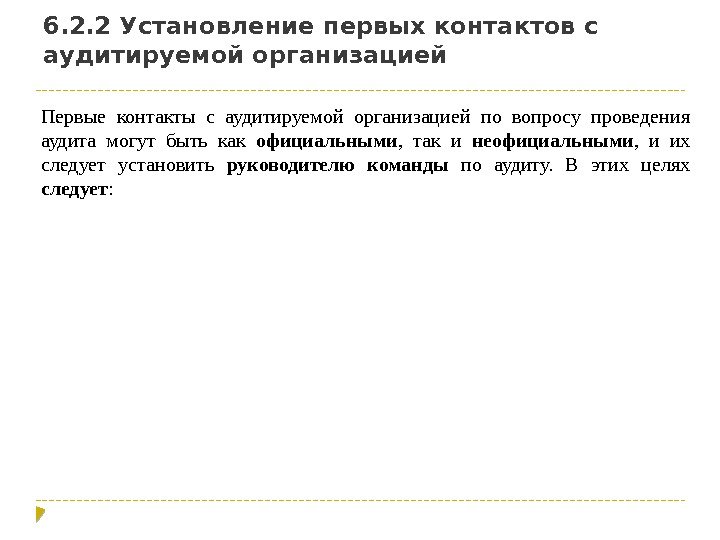 6.2.2 Установление первых контактов с аудитируемой организацией

Первые контакты с аудитируемой организацией по вопросу проведения аудита могут быть как официальными, так и неофициальными, и их следует установить руководителю команды по аудиту. В этих целях следует: